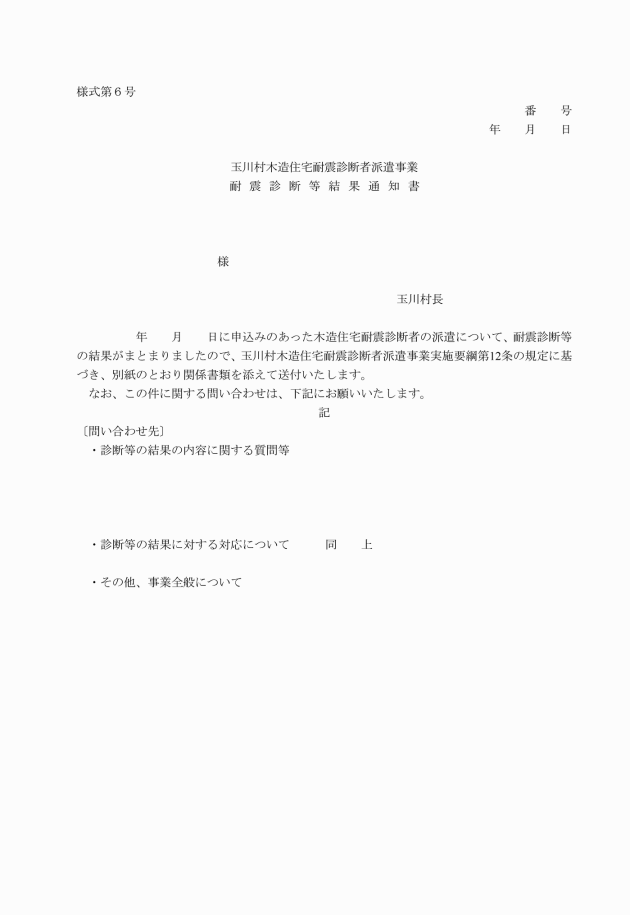 様式第６号

番　　号

年　　月　　日

玉川村木造住宅耐震診断者派遣事業
耐 震 診 断 等 結 果 通 知 書

様

玉川村長

年　　月　　日に申込みのあった木造住宅耐震診断者の派遣について、耐震診断等の結果がまとまりましたので、玉川村木造住宅耐震診断者派遣事業実施要綱第12条の規定に基づき、別紙のとおり関係書類を添えて送付いたします。

なお、この件に関する問い合わせは、下記にお願いいたします。

記

〔問い合わせ先〕

・診断等の結果の内容に関する質問等

・診断等の結果に対する対応について　　同　　上

・その他、事業全般について